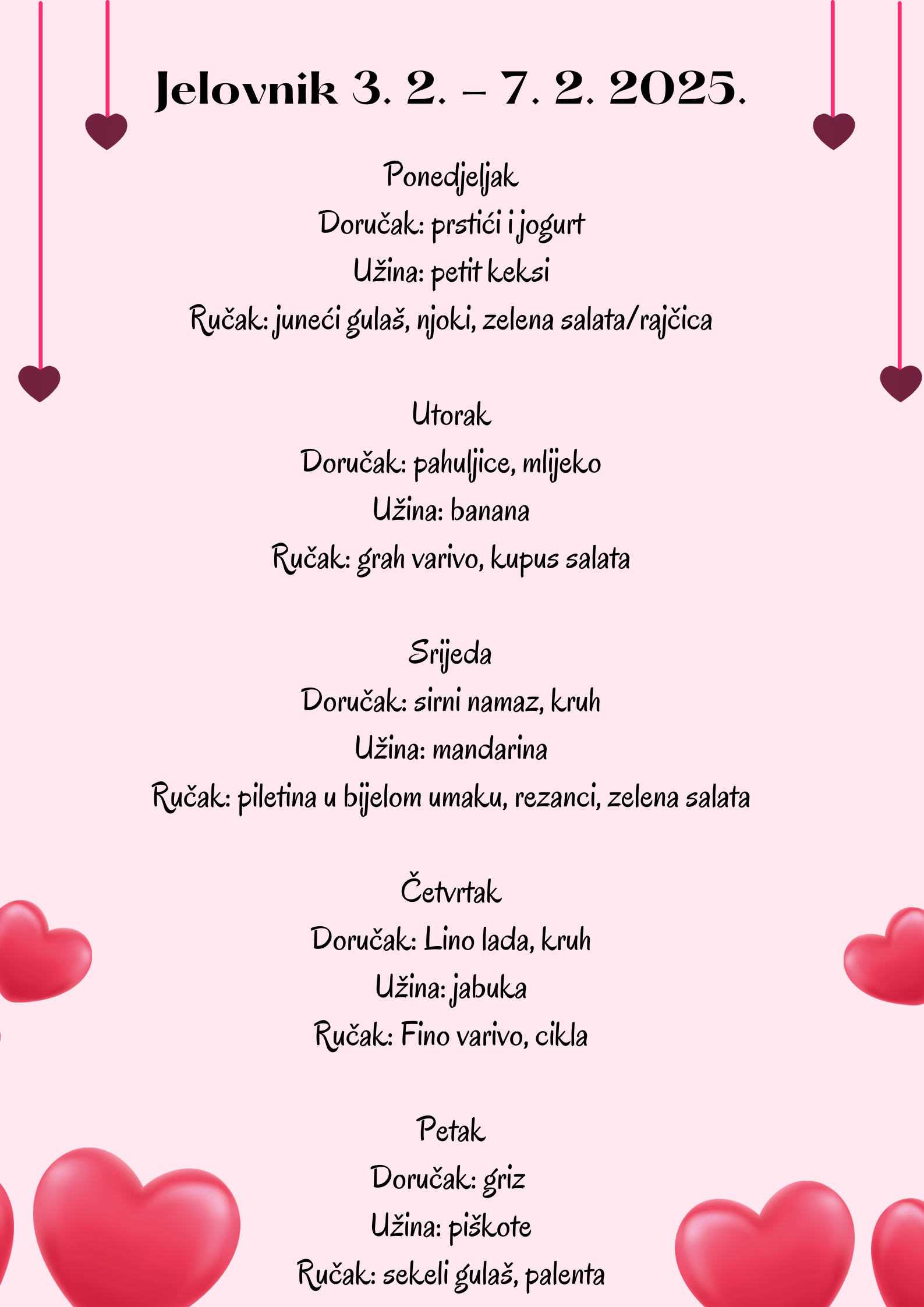 Jelovnik 3. 2. – 7. 2. 2025.

Ponedjeljak
Doručak: prstići i jogurt
Užina: petit keksi
Ručak: juneći gulaš, njoki, zelena salata/rajčica

Utorak
Doručak: pahuljice, mlijeko
Užina: banana
Ručak: grah varivo, kupus salata

Srijeda
Doručak: sirni namaz, kruh
Užina: mandarina
Ručak: piletina u bijelom umaku, rezanci, zelena salata

Četvrtak
Doručak: Lino lada, kruh
Užina: jabuka
Ručak: Fino varivo, cikla

Petak
Doručak: griz
Užina: piškote
Ručak: sekeli gulaš, palenta